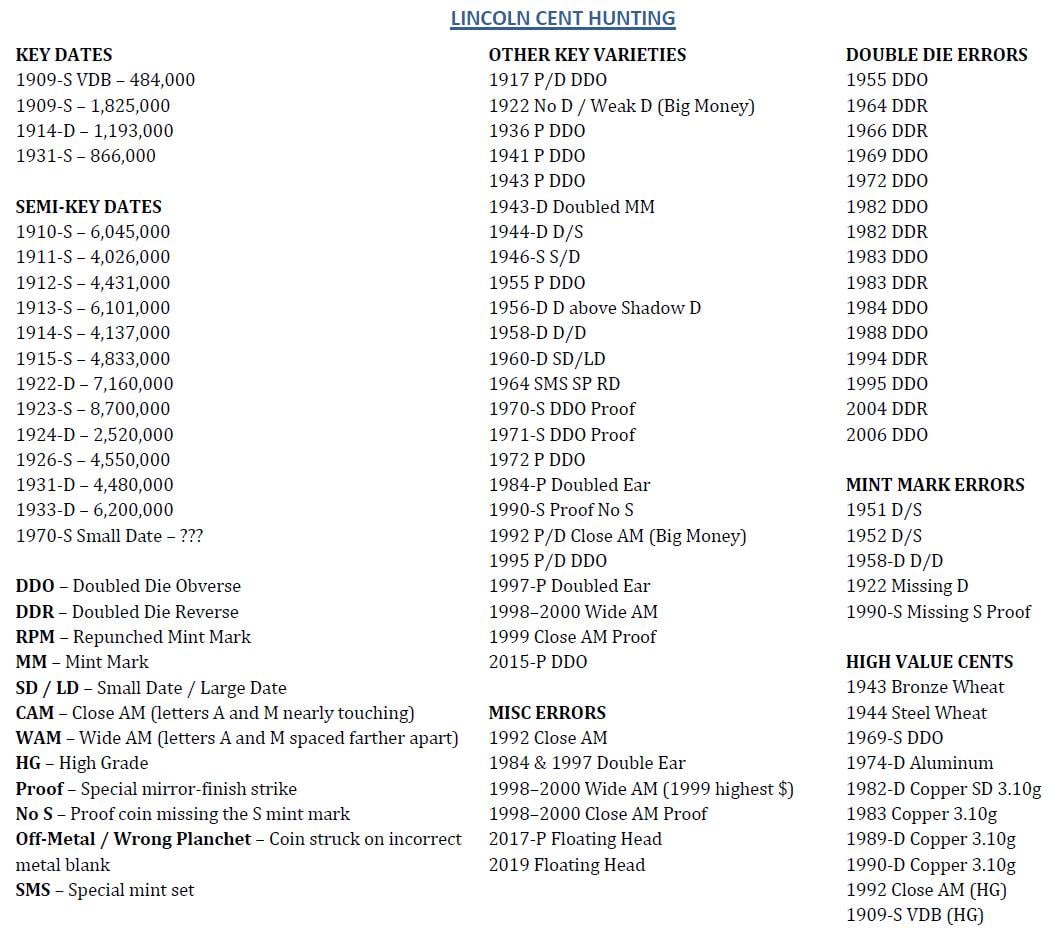 LINCOLN CENT HUNTING

KEY DATES
1909-S VDB – 484,000
1909-S – 1,825,000
1914-D – 1,193,000
1931-S – 866,000

SEMI-KEY DATES
1910-S – 6,045,000
1911-S – 4,026,000
1912-S – 4,431,000
1913-S – 6,101,000
1914-S – 4,137,000
1915-S – 4,833,000
1922-D – 7,160,000
1923-S – 8,700,000
1924-D – 2,520,000
1926-S – 4,550,000
1931-D – 4,480,000
1933-D – 6,200,000
1970-S Small Date – ???

DDO – Doubled Die Obverse
DDR – Doubled Die Reverse
RPM – Repunched Mint Mark
MM – Mint Mark
SD / LD – Small Date / Large Date
CAM – Close AM (letters A and M nearly touching)
WAM – Wide AM (letters A and M spaced farther apart)
HG – High Grade
Proof – Special mirror-finish strike
No S – Proof coin missing the S mint mark
Off-Metal / Wrong Planchet – Coin struck on incorrect metal blank
SMS – Special mint set

OTHER KEY VARIETIES
1917 P/D DDO
1922 No D / Weak D (Big Money)
1936 P DDO
1941 P DDO
1943 P DDO
1943-D Doubled MM
1944-D D/S
1946-S S/D
1955 P DDO
1956-D D above Shadow D
1958-D D/D
1960-D SD/LD
1964 SMS SP RD
1970-S DDO Proof
1971-S DDO Proof
1972 P DDO
1984-P Doubled Ear
1990-S Proof No S
1992 P/D Close AM (Big Money)
1995 P/D DDO
1997-P Doubled Ear
1998–2000 Wide AM
1999 Close AM Proof
2015-P DDO

MISC ERRORS
1992 Close AM
1984 & 1997 Double Ear
1998–2000 Wide AM (1999 highest $)
1998–2000 Close AM Proof
2017-P Floating Head
2019 Floating Head

DOUBLE DIE ERRORS
1955 DDO
1964 DDR
1966 DDR
1969 DDO
1972 DDO
1982 DDO
1982 DDR
1983 DDO
1983 DDR
1984 DDO
1988 DDO
1994 DDR
1995 DDO
2004 DDR
2006 DDO

MINT MARK ERRORS
1951 D/S
1952 D/S
1958-D D/D
1922 Missing D
1990-S Missing S Proof

HIGH VALUE CENTS
1943 Bronze Wheat
1944 Steel Wheat
1969-S DDO
1974-D Aluminum
1982-D Copper SD 3.10g
1983 Copper 3.10g
1989-D Copper 3.10g
1990-D Copper 3.10g
1992 Close AM (HG)
1909-S VDB (HG)